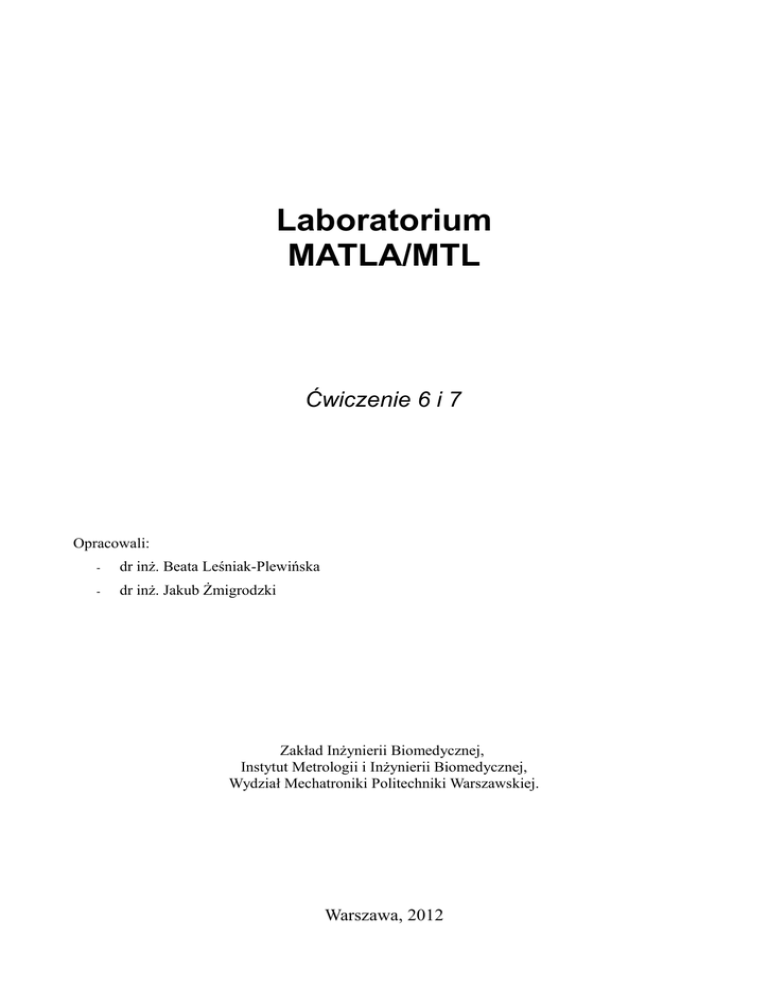 Laboratorium
MATLA/MTL

Ćwiczenie 6 i 7

Opracowali:
- dr inż. Beata Leśniak-Plewińska
- dr inż. Jakub Żmigrodzki

Zakład Inżynierii Biomedycznej,
Instytut Metrologii i Inżynierii Biomedycznej,
Wydział Mechatroniki Politechniki Warszawskiej.

Warszawa, 2012